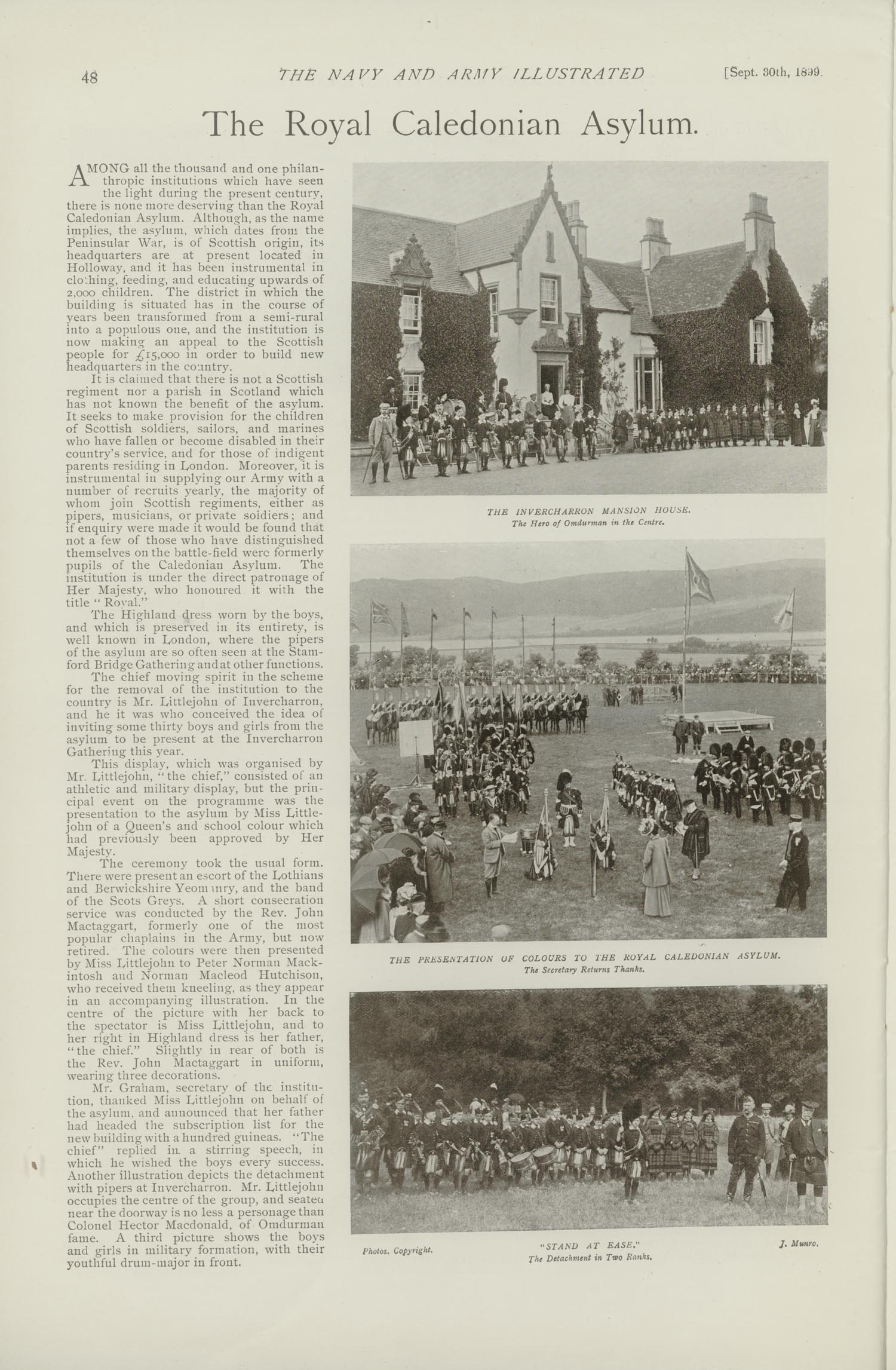 48 THE NAVY AND ARMY ILLUSTRATED [Sept. 30th, 1899.

The Royal Caledonian Asylum.

AMONG all the thousand and one philanthropic institutions which have seen the light during the present century, there is none more deserving than the Royal Caledonian Asylum. Although, as the name implies, the asylum, which dates from the Peninsular War, is of Scottish origin, its headquarters are at present located in Holloway, and it has been instrumental in clothing, feeding, and educating upwards of 2,000 children. The district in which the building is situated has in the course of years been transformed from a semi-rural into a populous one, and the institution is now making an appeal to the Scottish people for £15,000 in order to build new headquarters in the country.

It is claimed that there is not a Scottish regiment nor a parish in Scotland which has not known the benefit of the asylum. It seeks to make provision for the children of Scottish soldiers, sailors, and marines who have fallen or become disabled in their country's service, and for those of indigent parents residing in London. Moreover, it is instrumental in supplying our Army with a number of recruits yearly, the majority of whom join Scottish regiments, either as pipers, musicians, or private soldiers; and if enquiry were made it would be found that not a few of those who have distinguished themselves on the battle-field were formerly pupils of the Caledonian Asylum. The institution is under the direct patronage of Her Majesty, who honoured it with the title "Royal."

The Highland dress worn by the boys, and which is preserved in its entirety, is well known in London, where the pipers of the asylum are so often seen at the Stamford Bridge Gathering and at other functions.

The chief moving spirit in the scheme for the removal of the institution to the country is Mr. Littlejohn of Invercharron, and he it was who conceived the idea of inviting some thirty boys and girls from the asylum to be present at the Invercharron Gathering this year.

This display, which was organised by Mr. Littlejohn, "the chief," consisted of an athletic and military display, but the principal event on the programme was the presentation to the asylum by Miss Littlejohn of a Queen's and school colour which had previously been approved by Her Majesty.

The ceremony took the usual form. There were present an escort of the Lothians and Berwickshire Yeomanry, and the band of the Scots Greys. A short consecration service was conducted by the Rev. John Mactaggart, formerly one of the most popular chaplains in the Army, but now retired. The colours were then presented by Miss Littlejohn to Peter Norman Mackintosh and Norman Macleod Hutchison, who received them kneeling, as they appear in an accompanying illustration. In the centre of the picture with her back to the spectator is Miss Littlejohn, and to her right in Highland dress is her father, "the chief." Slightly in rear of both is the Rev. John Mactaggart in uniform, wearing three decorations.

Mr. Graham, secretary of the institution, thanked Miss Littlejohn on behalf of the asylum, and announced that her father had headed the subscription list for the new building with a hundred guineas. "The chief" replied in a stirring speech, in which he wished the boys every success. Another illustration depicts the detachment with pipers at Invercharron. Mr. Littlejohn occupies the centre of the group, and seated near the doorway is no less a personage than Colonel Hector Macdonald, of Omdurman fame. A third picture shows the boys and girls in military formation, with their youthful drum-major in front.

THE INVERCHARRON MANSION HOUSE.
The Hero of Omdurman in the Centre.

THE PRESENTATION OF COLOURS TO THE ROYAL CALEDONIAN ASYLUM.
The Secretary Returns Thanks.

Photos. Copyright.
"STAND AT EASE."
The Detachment in Two Ranks.
J. Munro.